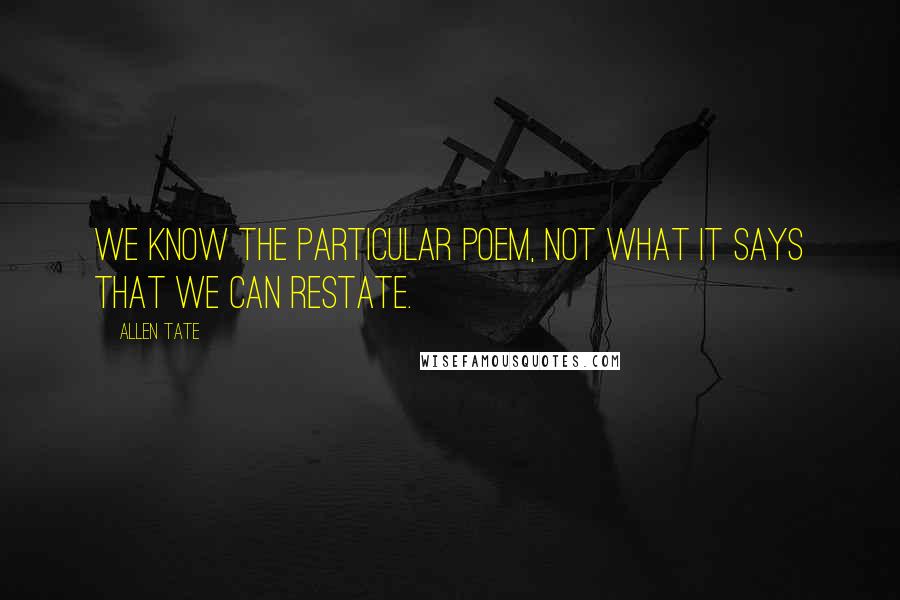 WE KNOW THE PARTICULAR POEM, NOT WHAT IT SAYS THAT WE CAN RESTATE.

ALLEN TATE

WISEFAMOUSQUOTES.COM